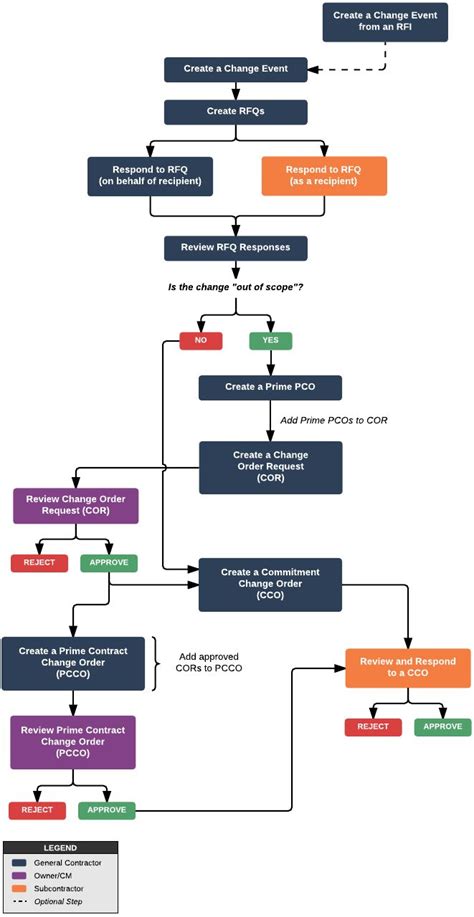 Create a Change Event from an RFI

Create a Change Event

Create RFQs

Respond to RFQ (on behalf of recipient)

Respond to RFQ (as a recipient)

Review RFQ Responses

Is the change "out of scope"?

NO

YES

Create a Prime PCO

Add Prime PCOs to COR

Create a Change Order Request (COR)

Review Change Order Request (COR)

REJECT

APPROVE

Create a Commitment Change Order (CCO)

Create a Prime Contract Change Order (PCCO)

Add approved CORs to PCCO

Review and Respond to a CCO

REJECT

APPROVE

Review Prime Contract Change Order (PCCO)

REJECT

APPROVE

LEGEND
General Contractor
Owner/CM
Subcontractor
Optional Step